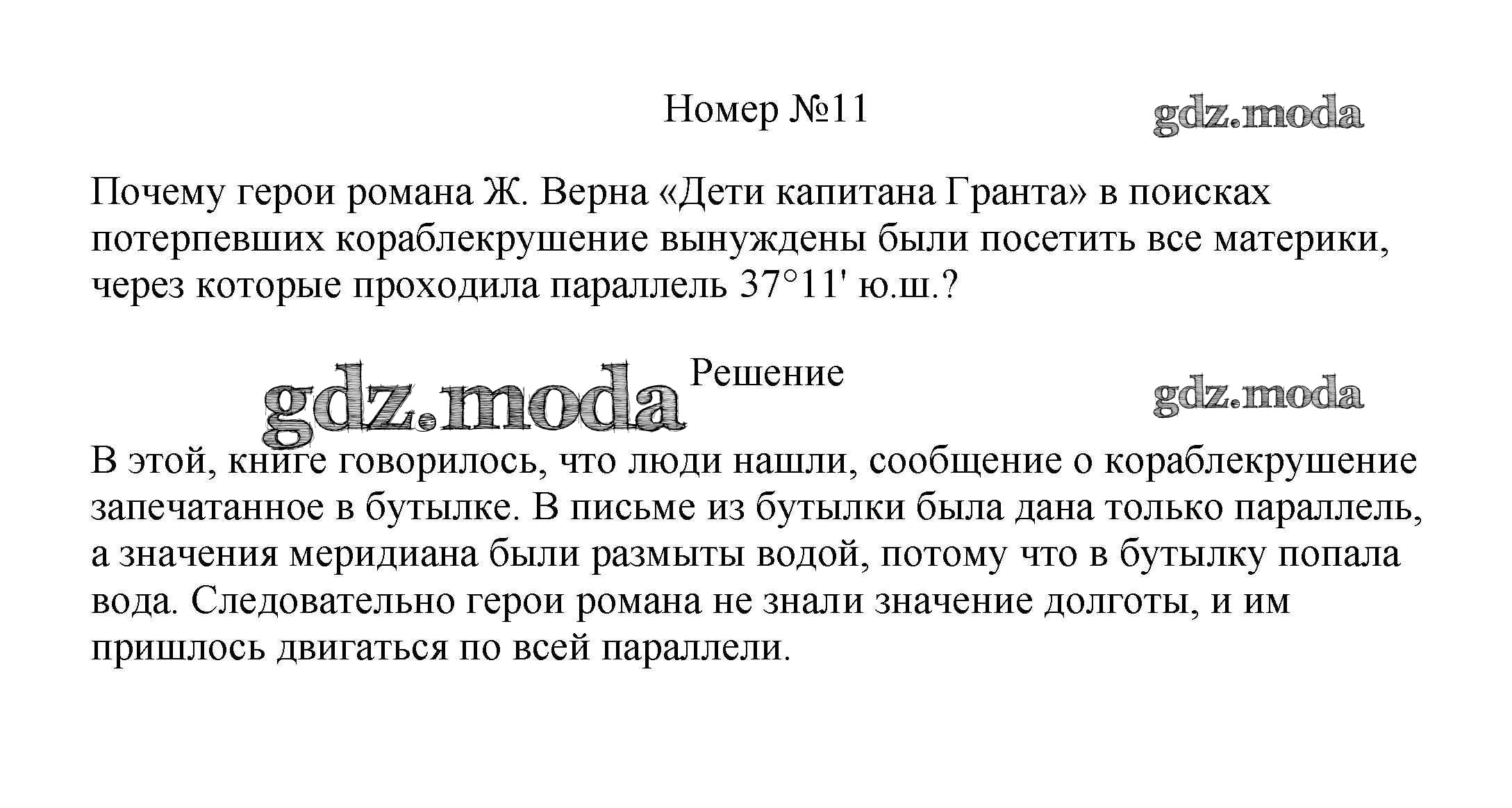 Номер №11

gdz.moda

Почему герои романа Ж. Верна «Дети капитана Гранта» в поисках потерпевших кораблекрушение вынуждены были посетить все материки, через которые проходила параллель 37°11' ю.ш.?

gdz.moda

Решение

gdz.moda

В этой, книге говорилось, что люди нашли, сообщение о кораблекрушение запечатанное в бутылке. В письме из бутылки была дана только параллель, а значения меридиана были размыты водой, потому что в бутылку попала вода. Следовательно герои романа не знали значение долготы, и им пришлось двигаться по всей параллели.